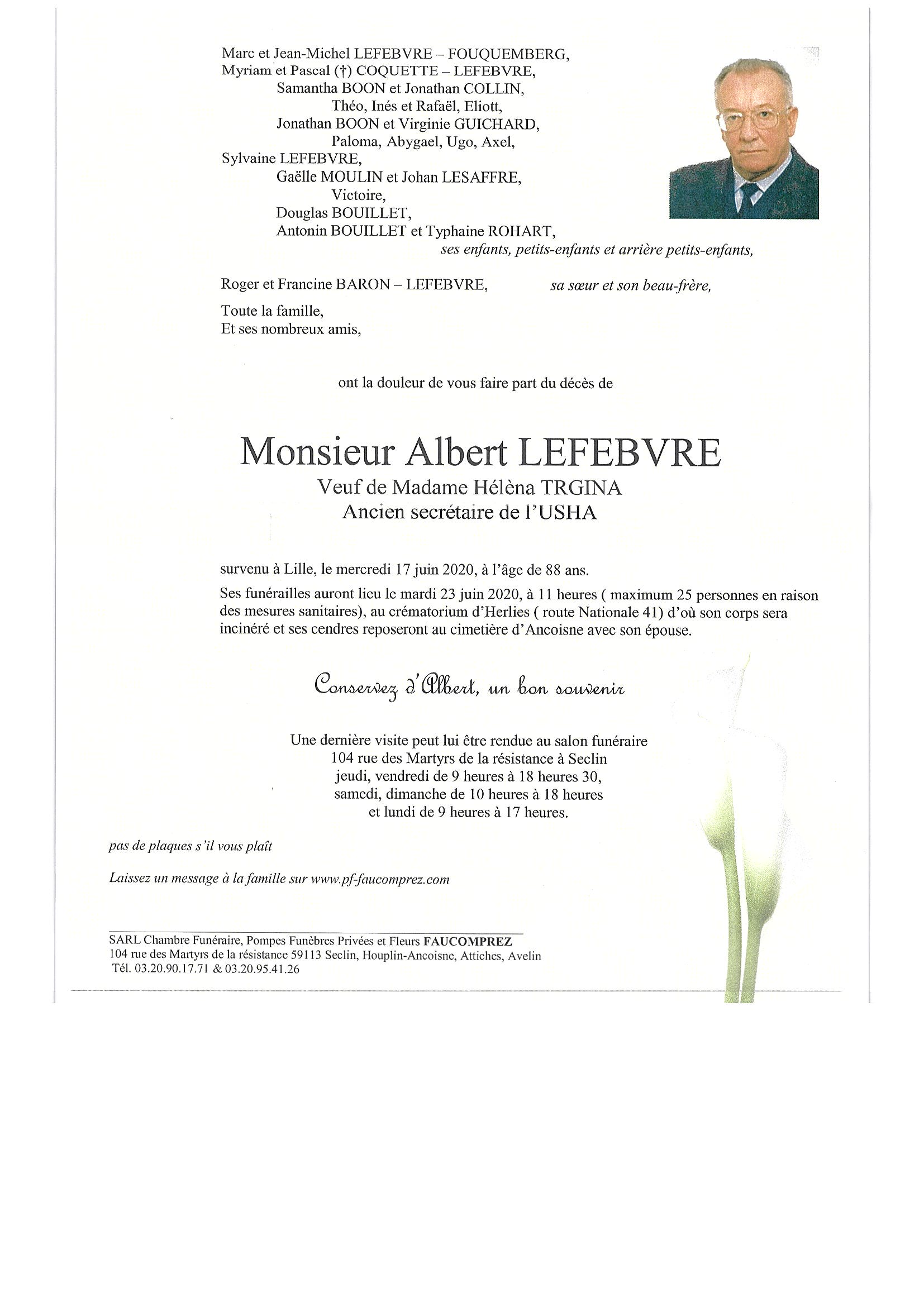 Marc et Jean-Michel LEFEBVRE – FOUQUEMBERG,
Myriam et Pascal (†) COQUETTE – LEFEBVRE,
Samantha BOON et Jonathan COLLIN,
Théo, Inés et Rafaël, Eliott,
Jonathan BOON et Virginie GUICHARD,
Paloma, Abygael, Ugo, Axel,
Sylvaine LEFEBVRE,
Gaëlle MOULIN et Johan LESAFFRE,
Victoire,
Douglas BOUILLET,
Antonin BOUILLET et Typhaine ROHART,
ses enfants, petits-enfants et arrière petits-enfants,

Roger et Francine BARON – LEFEBVRE, sa sœur et son beau-frère,

Toute la famille,
Et ses nombreux amis,

ont la douleur de vous faire part du décès de

Monsieur Albert LEFEBVRE
Veuf de Madame Hélèna TRGINA
Ancien secrétaire de l'USHA

survenu à Lille, le mercredi 17 juin 2020, à l'âge de 88 ans.

Ses funérailles auront lieu le mardi 23 juin 2020, à 11 heures ( maximum 25 personnes en raison des mesures sanitaires), au crématorium d'Herlies ( route Nationale 41) d'où son corps sera incinéré et ses cendres reposeront au cimetière d'Ancoisne avec son épouse.

Conservez d'Albert, un bon souvenir

Une dernière visite peut lui être rendue au salon funéraire
104 rue des Martyrs de la résistance à Seclin
jeudi, vendredi de 9 heures à 18 heures 30,
samedi, dimanche de 10 heures à 18 heures
et lundi de 9 heures à 17 heures.

pas de plaques s'il vous plaît

Laissez un message à la famille sur www.pf-faucomprez.com

SARL Chambre Funéraire, Pompes Funèbres Privées et Fleurs FAUCOMPREZ
104 rue des Martyrs de la résistance 59113 Seclin, Houplin-Ancoisne, Attiches, Avelin
Tél. 03.20.90.17.71 & 03.20.95.41.26